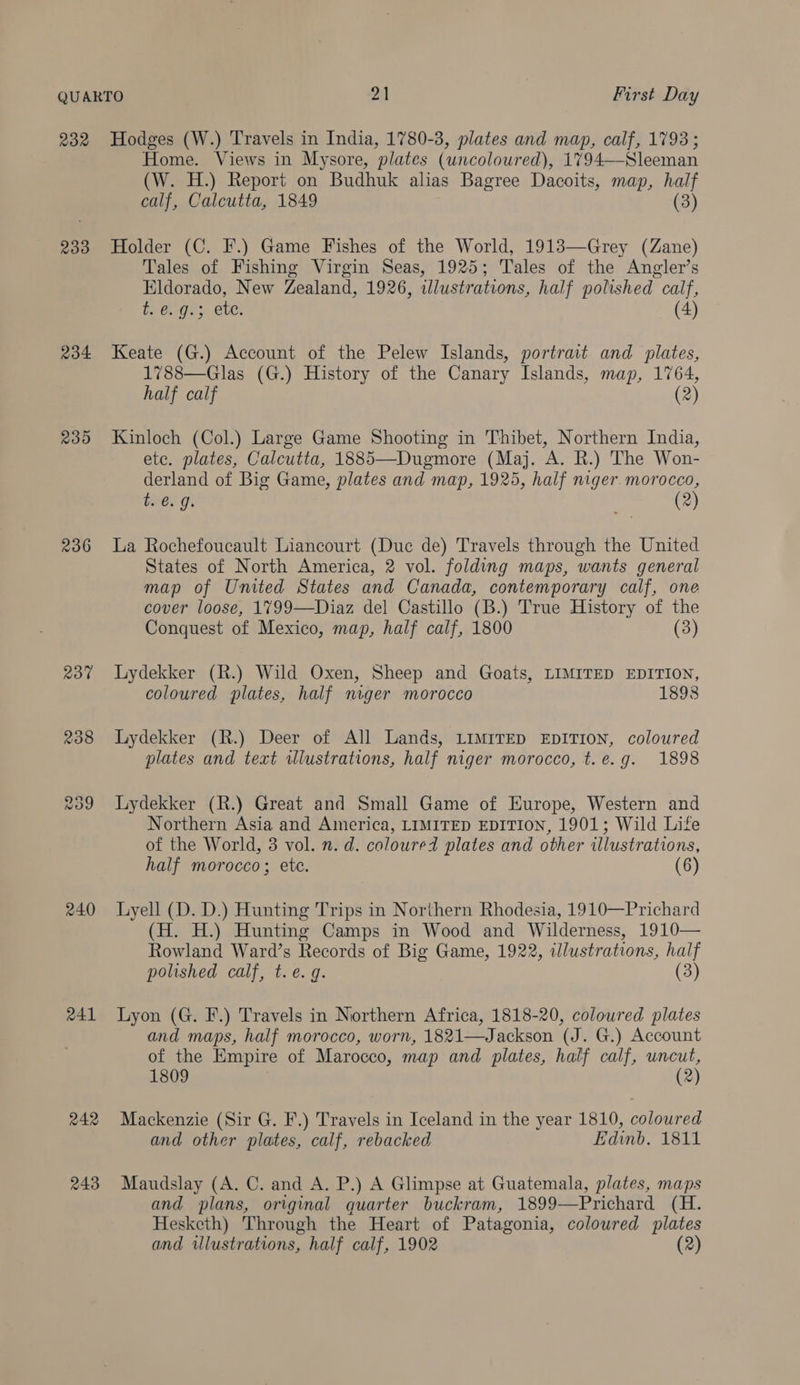 QUARTO 21 First Day

232 Hodges (W.) Travels in India, 1780-3, plates and map, calf, 1793; Home. Views in Mysore, plates (uncoloured), 1794—Sleeman (W. H.) Report on Budhuk alias Bagree Dacoits, map, half calf, Calcutta, 1849 (3)

233 Holder (C. F.) Game Fishes of the World, 1913—Grey (Zane) Tales of Fishing Virgin Seas, 1925; Tales of the Angler's Eldorado, New Zealand, 1926, illustrations, half polished calf, t. e. g.; etc. (4)

234 Keate (G.) Account of the Pelew Islands, portrait and plates, 1788—Glas (G.) History of the Canary Islands, map, 1764, half calf (2)

235 Kinloch (Col.) Large Game Shooting in Thibet, Northern India, etc. plates, Calcutta, 1885—Dugmore (Maj. A. R.) The Wonderland of Big Game, plates and map, 1925, half niger morocco, t. e. g. (2)

236 La Rochefoucault Liancourt (Duc de) Travels through the United States of North America, 2 vol. folding maps, wants general map of United States and Canada, contemporary calf, one cover loose, 1799—Diaz del Castillo (B.) True History of the Conquest of Mexico, map, half calf, 1800 (3)

237 Lydekker (R.) Wild Oxen, Sheep and Goats, LIMITED EDITION, coloured plates, half niger morocco 1898

238 Lydekker (R.) Deer of All Lands, LIMITED EDITION, coloured plates and text illustrations, half niger morocco, t. e. g. 1898

239 Lydekker (R.) Great and Small Game of Europe, Western and Northern Asia and America, LIMITED EDITION, 1901; Wild Life of the World, 3 vol. n. d. coloured plates and other illustrations, half morocco; etc. (6)

240 Lyell (D. D.) Hunting Trips in Northern Rhodesia, 1910—Prichard (H. H.) Hunting Camps in Wood and Wilderness, 1910—Rowland Ward's Records of Big Game, 1922, illustrations, half polished calf, t. e. g. (3)

241 Lyon (G. F.) Travels in Northern Africa, 1818-20, coloured plates and maps, half morocco, worn, 1821—Jackson (J. G.) Account of the Empire of Marocco, map and plates, half calf, uncut, 1809 (2)

242 Mackenzie (Sir G. F.) Travels in Iceland in the year 1810, coloured and other plates, calf, rebacked Edinb. 1811

243 Maudslay (A. C. and A. P.) A Glimpse at Guatemala, plates, maps and plans, original quarter buckram, 1899—Prichard (H. Hesketh) Through the Heart of Patagonia, coloured plates and illustrations, half calf, 1902 (2)